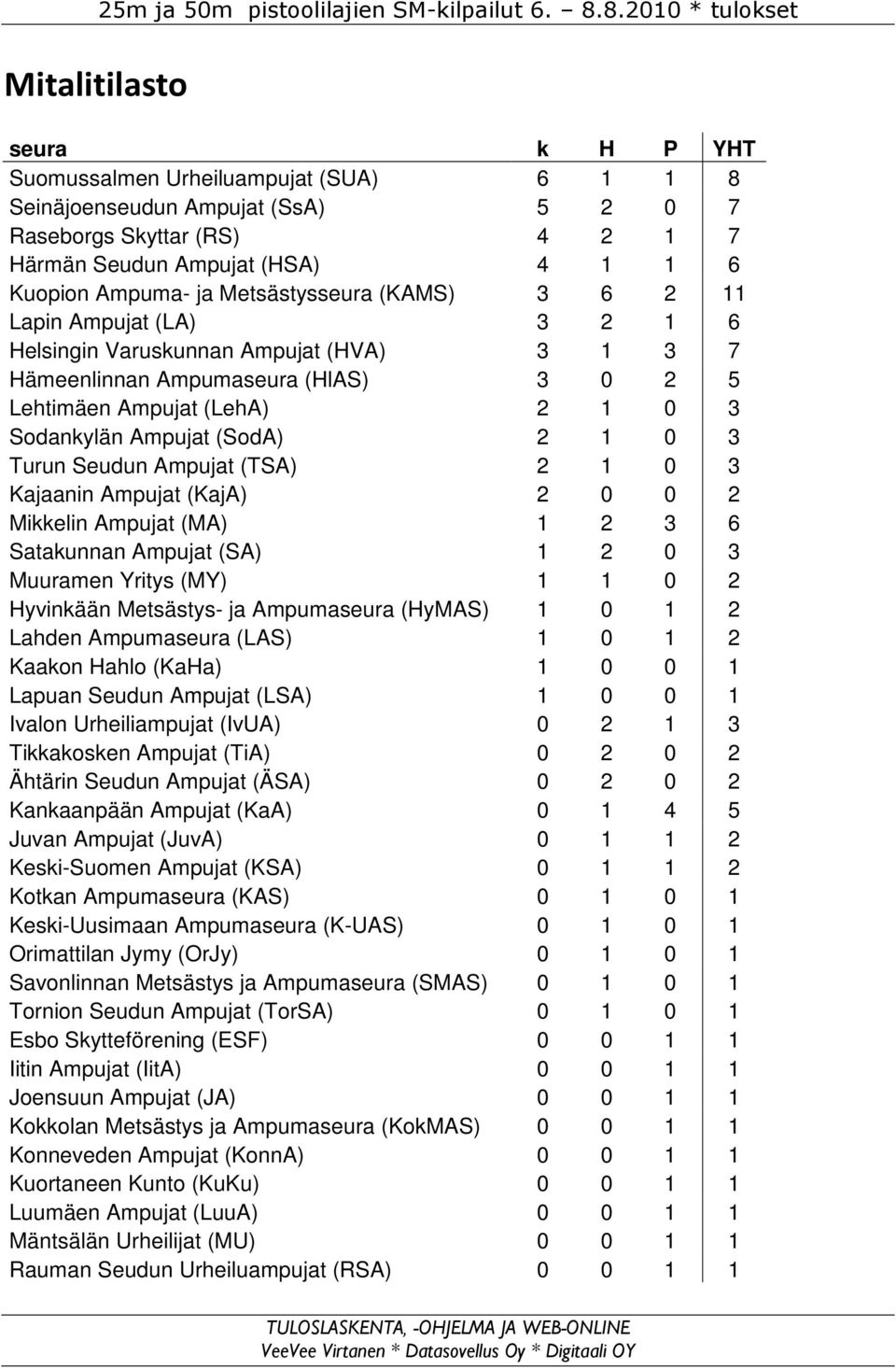 25m ja 50m pistoolilajien SM-kilpailut 6. – 8.8.2010 * tulokset

Mitalitilasto

| seura | k | H | P | YHT |
|---|---|---|---|---|
| Suomussalmen Urheiluampujat (SUA) | 6 | 1 | 1 | 8 |
| Seinäjoenseudun Ampujat (SsA) | 5 | 2 | 0 | 7 |
| Raseborgs Skyttar (RS) | 4 | 2 | 1 | 7 |
| Härmän Seudun Ampujat (HSA) | 4 | 1 | 1 | 6 |
| Kuopion Ampuma- ja Metsästysseura (KAMS) | 3 | 6 | 2 | 11 |
| Lapin Ampujat (LA) | 3 | 2 | 1 | 6 |
| Helsingin Varuskunnan Ampujat (HVA) | 3 | 1 | 3 | 7 |
| Hämeenlinnan Ampumaseura (HlAS) | 3 | 0 | 2 | 5 |
| Lehtimäen Ampujat (LehA) | 2 | 1 | 0 | 3 |
| Sodankylän Ampujat (SodA) | 2 | 1 | 0 | 3 |
| Turun Seudun Ampujat (TSA) | 2 | 1 | 0 | 3 |
| Kajaanin Ampujat (KajA) | 2 | 0 | 0 | 2 |
| Mikkelin Ampujat (MA) | 1 | 2 | 3 | 6 |
| Satakunnan Ampujat (SA) | 1 | 2 | 0 | 3 |
| Muuramen Yritys (MY) | 1 | 1 | 0 | 2 |
| Hyvinkään Metsästys- ja Ampumaseura (HyMAS) | 1 | 0 | 1 | 2 |
| Lahden Ampumaseura (LAS) | 1 | 0 | 1 | 2 |
| Kaakon Hahlo (KaHa) | 1 | 0 | 0 | 1 |
| Lapuan Seudun Ampujat (LSA) | 1 | 0 | 0 | 1 |
| Ivalon Urheiliampujat (IvUA) | 0 | 2 | 1 | 3 |
| Tikkakosken Ampujat (TiA) | 0 | 2 | 0 | 2 |
| Ähtärin Seudun Ampujat (ÄSA) | 0 | 2 | 0 | 2 |
| Kankaanpään Ampujat (KaA) | 0 | 1 | 4 | 5 |
| Juvan Ampujat (JuvA) | 0 | 1 | 1 | 2 |
| Keski-Suomen Ampujat (KSA) | 0 | 1 | 1 | 2 |
| Kotkan Ampumaseura (KAS) | 0 | 1 | 0 | 1 |
| Keski-Uusimaan Ampumaseura (K-UAS) | 0 | 1 | 0 | 1 |
| Orimattilan Jymy (OrJy) | 0 | 1 | 0 | 1 |
| Savonlinnan Metsästys ja Ampumaseura (SMAS) | 0 | 1 | 0 | 1 |
| Tornion Seudun Ampujat (TorSA) | 0 | 1 | 0 | 1 |
| Esbo Skytteförening (ESF) | 0 | 0 | 1 | 1 |
| Iitin Ampujat (IitA) | 0 | 0 | 1 | 1 |
| Joensuun Ampujat (JA) | 0 | 0 | 1 | 1 |
| Kokkolan Metsästys ja Ampumaseura (KokMAS) | 0 | 0 | 1 | 1 |
| Konneveden Ampujat (KonnA) | 0 | 0 | 1 | 1 |
| Kuortaneen Kunto (KuKu) | 0 | 0 | 1 | 1 |
| Luumäen Ampujat (LuuA) | 0 | 0 | 1 | 1 |
| Mäntsälän Urheilijat (MU) | 0 | 0 | 1 | 1 |
| Rauman Seudun Urheiluampujat (RSA) | 0 | 0 | 1 | 1 |

TULOSLASKENTA, -OHJELMA JA WEB-ONLINE
VeeVee Virtanen * Datasovellus Oy * Digitaali OY